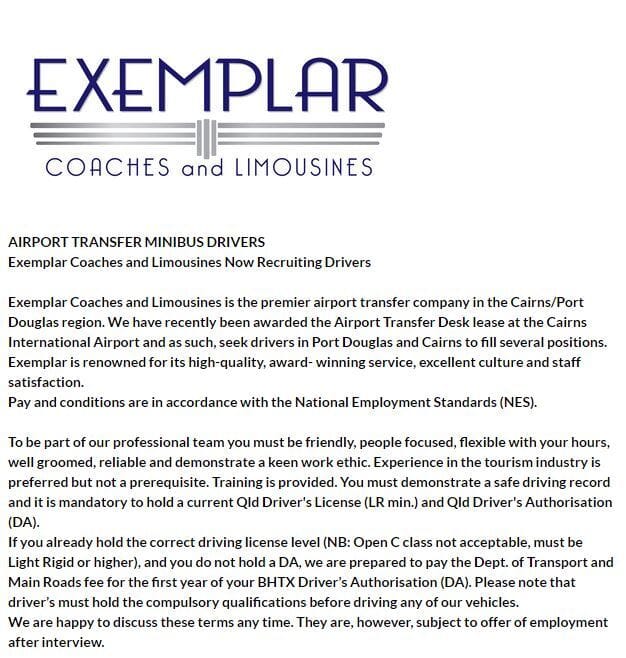 EXEMPLAR
COACHES and LIMOUSINES

AIRPORT TRANSFER MINIBUS DRIVERS
Exemplar Coaches and Limousines Now Recruiting Drivers

Exemplar Coaches and Limousines is the premier airport transfer company in the Cairns/Port Douglas region. We have recently been awarded the Airport Transfer Desk lease at the Cairns International Airport and as such, seek drivers in Port Douglas and Cairns to fill several positions. Exemplar is renowned for its high-quality, award- winning service, excellent culture and staff satisfaction.
Pay and conditions are in accordance with the National Employment Standards (NES).

To be part of our professional team you must be friendly, people focused, flexible with your hours, well groomed, reliable and demonstrate a keen work ethic. Experience in the tourism industry is preferred but not a prerequisite. Training is provided. You must demonstrate a safe driving record and it is mandatory to hold a current Qld Driver's License (LR min.) and Qld Driver's Authorisation (DA).
If you already hold the correct driving license level (NB: Open C class not acceptable, must be Light Rigid or higher), and you do not hold a DA, we are prepared to pay the Dept. of Transport and Main Roads fee for the first year of your BHTX Driver's Authorisation (DA). Please note that driver's must hold the compulsory qualifications before driving any of our vehicles.
We are happy to discuss these terms any time. They are, however, subject to offer of employment after interview.